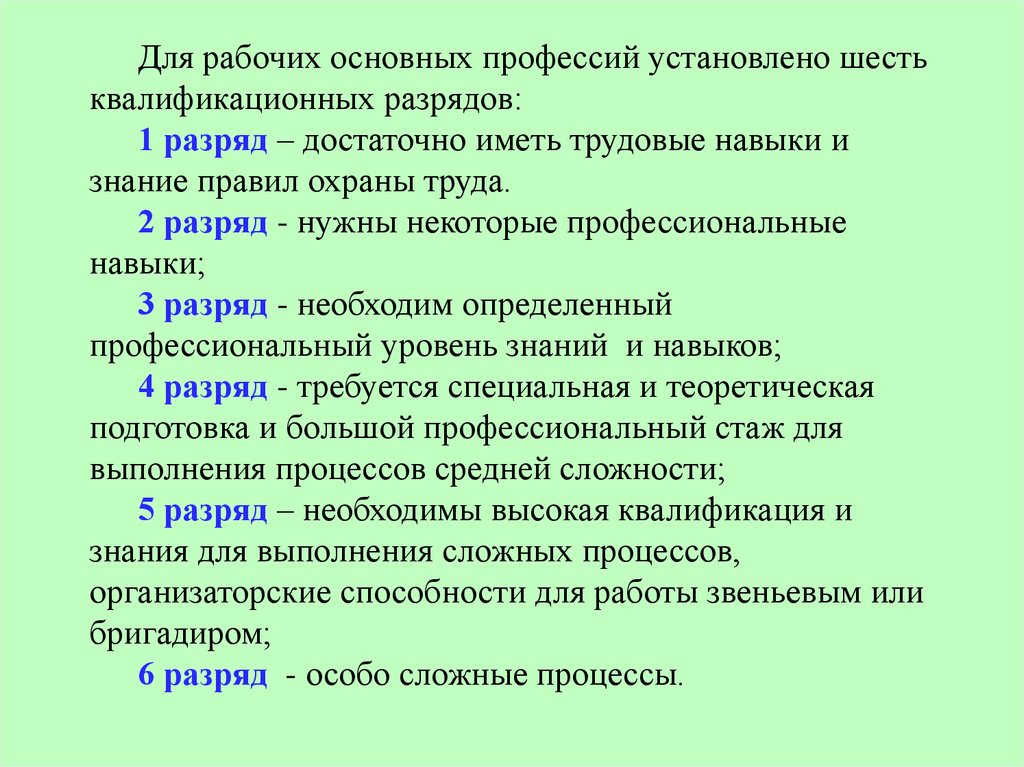 Для рабочих основных профессий установлено шесть квалификационных разрядов:

1 разряд – достаточно иметь трудовые навыки и знание правил охраны труда.

2 разряд - нужны некоторые профессиональные навыки;

3 разряд - необходим определенный профессиональный уровень знаний и навыков;

4 разряд - требуется специальная и теоретическая подготовка и большой профессиональный стаж для выполнения процессов средней сложности;

5 разряд – необходимы высокая квалификация и знания для выполнения сложных процессов, организаторские способности для работы звеньевым или бригадиром;

6 разряд - особо сложные процессы.